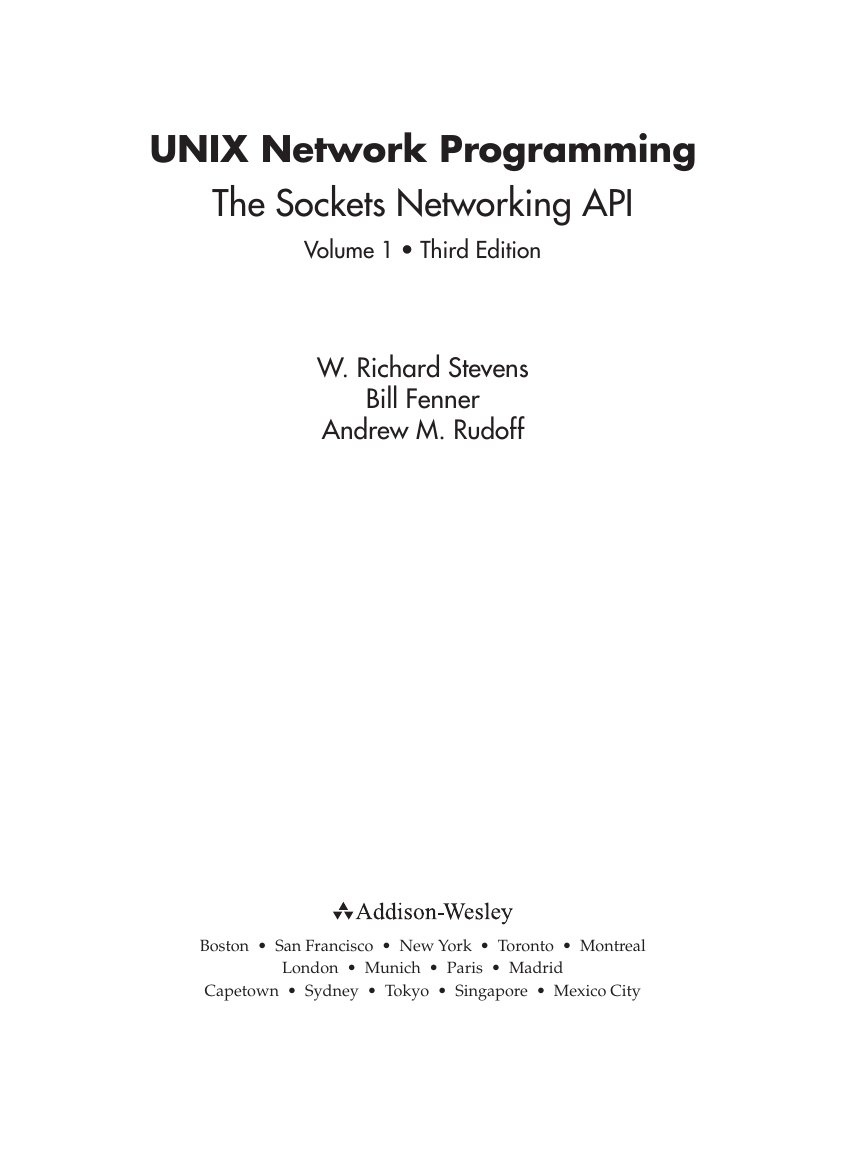 UNIX Network Programming

The Sockets Networking API

Volume 1 • Third Edition

W. Richard Stevens
Bill Fenner
Andrew M. Rudoff

Addison-Wesley

Boston • San Francisco • New York • Toronto • Montreal
London • Munich • Paris • Madrid
Capetown • Sydney • Tokyo • Singapore • Mexico City